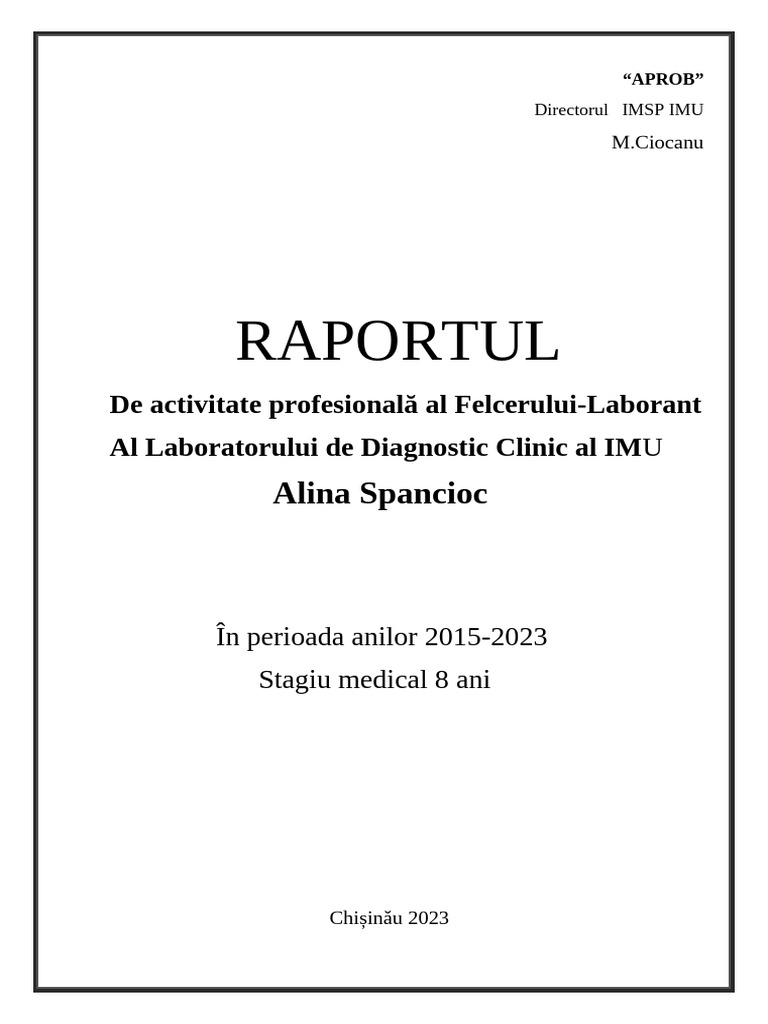 “APROB”
Directorul IMSP IMU
M.Ciocanu

RAPORTUL

De activitate profesională al Felcerului-Laborant
Al Laboratorului de Diagnostic Clinic al IMU
Alina Spancioc

În perioada anilor 2015-2023
Stagiu medical 8 ani

Chișinău 2023